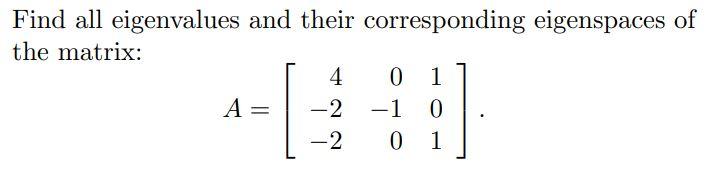 Find all eigenvalues and their corresponding eigenspaces of the matrix:

$$A = \begin{bmatrix} 4 & 0 & 1 \\ -2 & -1 & 0 \\ -2 & 0 & 1 \end{bmatrix}.$$